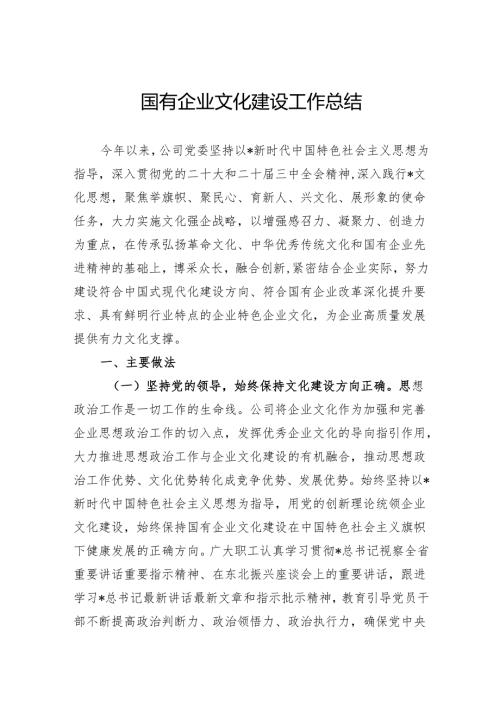 国有企业文化建设工作总结

今年以来，公司党委坚持以*新时代中国特色社会主义思想为指导，深入贯彻党的二十大和二十届三中全会精神，深入践行*文化思想，聚焦举旗帜、聚民心、育新人、兴文化、展形象的使命任务，大力实施文化强企战略，以增强感召力、凝聚力、创造力为重点，在传承弘扬革命文化、中华优秀传统文化和国有企业先进精神的基础上，博采众长，融合创新，紧密结合企业实际，努力建设符合中国式现代化建设方向、符合国有企业改革深化提升要求、具有鲜明行业特点的企业特色企业文化，为企业高质量发展提供有力文化支撑。

一、主要做法

（一）坚持党的领导，始终保持文化建设方向正确。思想政治工作是一切工作的生命线。公司将企业文化作为加强和完善企业思想政治工作的切入点，发挥优秀企业文化的导向指引作用，大力推进思想政治工作与企业文化建设的有机融合，推动思想政治工作优势、文化优势转化成竞争优势、发展优势。始终坚持以*新时代中国特色社会主义思想为指导，用党的创新理论统领企业文化建设，始终保持国有企业文化建设在中国特色社会主义旗帜下健康发展的正确方向。广大职工认真学习贯彻*总书记视察全省重要讲话重要指示精神、在东北振兴座谈会上的重要讲话，跟进学习*总书记最新讲话最新文章和指示批示精神，教育引导党员干部不断提高政治判断力、政治领悟力、政治执行力，确保党中央